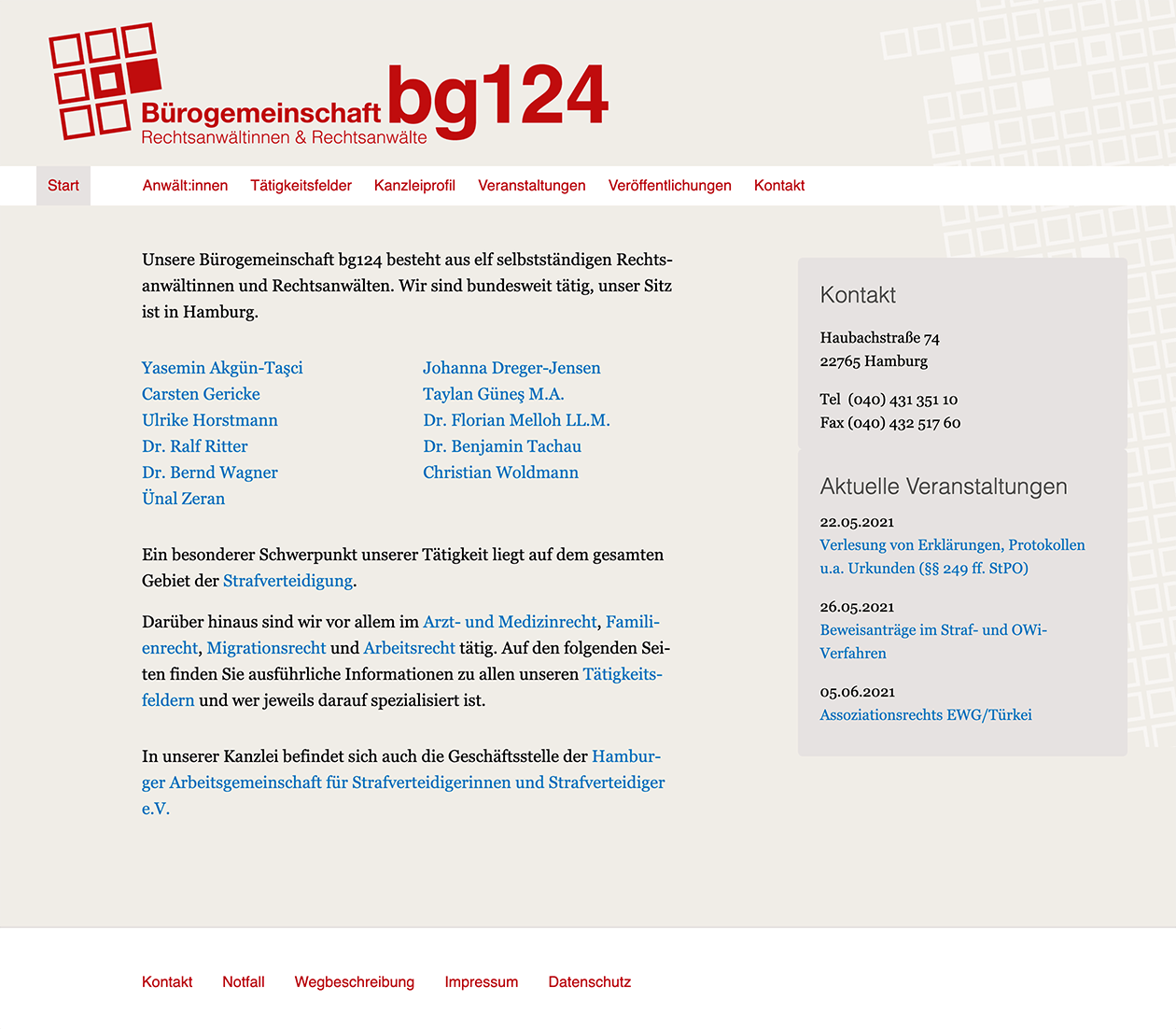 Bürogemeinschaft bg124
Rechtsanwältinnen & Rechtsanwälte

Start Anwält:innen Tätigkeitsfelder Kanzleiprofil Veranstaltungen Veröffentlichungen Kontakt

Unsere Bürogemeinschaft bg124 besteht aus elf selbstständigen Rechtsanwältinnen und Rechtsanwälten. Wir sind bundesweit tätig, unser Sitz ist in Hamburg.

Yasemin Akgün-Taşci
Carsten Gericke
Ulrike Horstmann
Dr. Ralf Ritter
Dr. Bernd Wagner
Ünal Zeran

Johanna Dreger-Jensen
Taylan Güneş M.A.
Dr. Florian Melloh LL.M.
Dr. Benjamin Tachau
Christian Woldmann

Ein besonderer Schwerpunkt unserer Tätigkeit liegt auf dem gesamten Gebiet der Strafverteidigung.

Darüber hinaus sind wir vor allem im Arzt- und Medizinrecht, Familienrecht, Migrationsrecht und Arbeitsrecht tätig. Auf den folgenden Seiten finden Sie ausführliche Informationen zu allen unseren Tätigkeitsfeldern und wer jeweils darauf spezialisiert ist.

In unserer Kanzlei befindet sich auch die Geschäftsstelle der Hamburger Arbeitsgemeinschaft für Strafverteidigerinnen und Strafverteidiger e.V.

Kontakt

Haubachstraße 74
22765 Hamburg

Tel (040) 431 351 10
Fax (040) 432 517 60

Aktuelle Veranstaltungen

22.05.2021
Verlesung von Erklärungen, Protokollen u.a. Urkunden (§§ 249 ff. StPO)

26.05.2021
Beweisanträge im Straf- und OWi-Verfahren

05.06.2021
Assoziationsrechts EWG/Türkei

Kontakt Notfall Wegbeschreibung Impressum Datenschutz